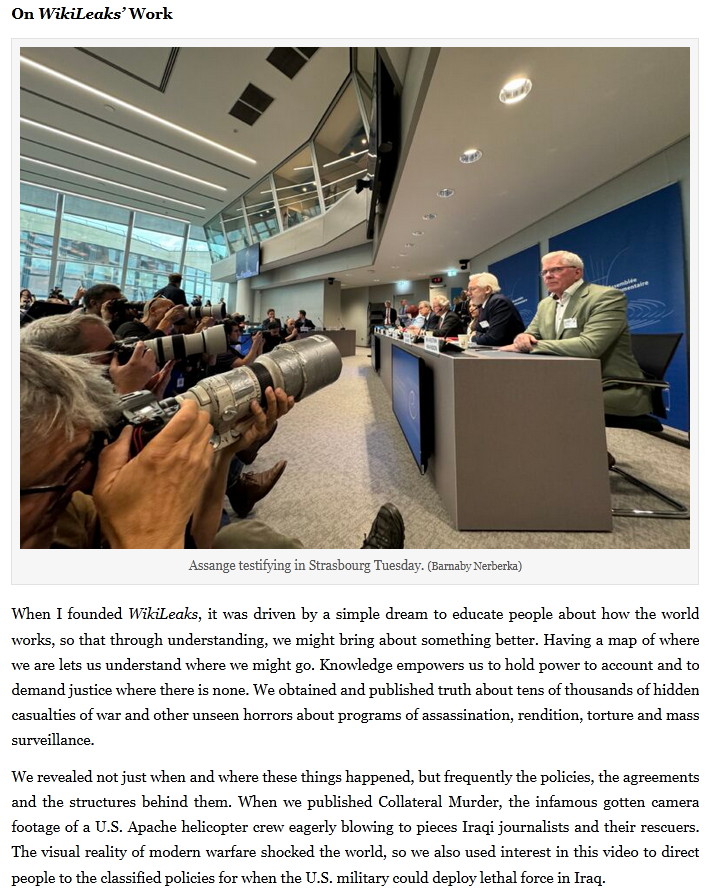 On WikiLeaks' Work

Assange testifying in Strasbourg Tuesday. (Barnaby Nerberka)

When I founded WikiLeaks, it was driven by a simple dream to educate people about how the world works, so that through understanding, we might bring about something better. Having a map of where we are lets us understand where we might go. Knowledge empowers us to hold power to account and to demand justice where there is none. We obtained and published truth about tens of thousands of hidden casualties of war and other unseen horrors about programs of assassination, rendition, torture and mass surveillance.

We revealed not just when and where these things happened, but frequently the policies, the agreements and the structures behind them. When we published Collateral Murder, the infamous gotten camera footage of a U.S. Apache helicopter crew eagerly blowing to pieces Iraqi journalists and their rescuers. The visual reality of modern warfare shocked the world, so we also used interest in this video to direct people to the classified policies for when the U.S. military could deploy lethal force in Iraq.